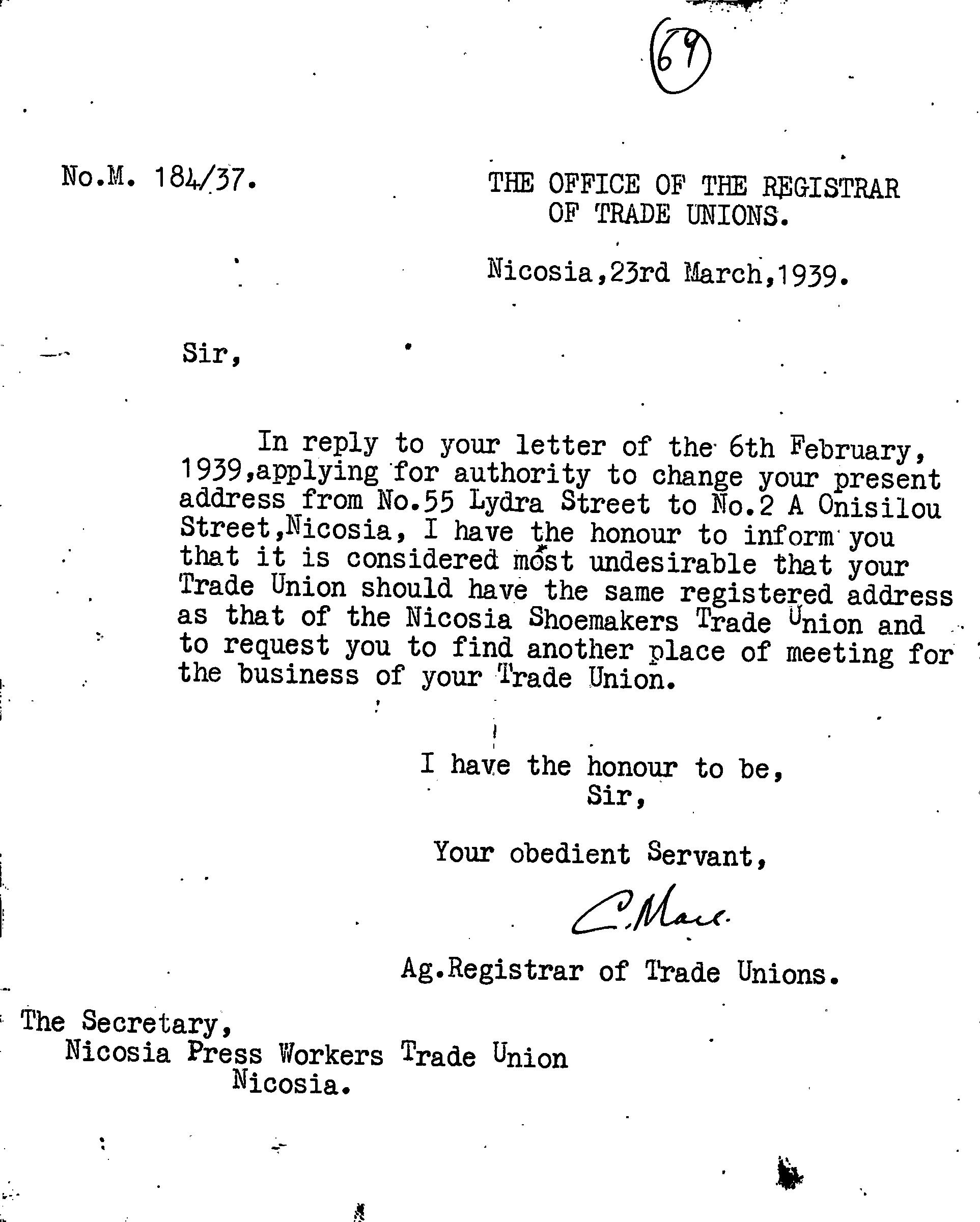 69

No.M. 184/37.

THE OFFICE OF THE REGISTRAR OF TRADE UNIONS.

Nicosia,23rd March,1939.

Sir,

In reply to your letter of the 6th February, 1939,applying for authority to change your present address from No.55 Lydra Street to No.2 A Onisilou Street,Nicosia, I have the honour to inform you that it is considered most undesirable that your Trade Union should have the same registered address as that of the Nicosia Shoemakers Trade Union and to request you to find another place of meeting for the business of your Trade Union.

I have the honour to be,
Sir,

Your obedient Servant,

C. Mace

Ag.Registrar of Trade Unions.

The Secretary,
Nicosia Press Workers Trade Union
Nicosia.